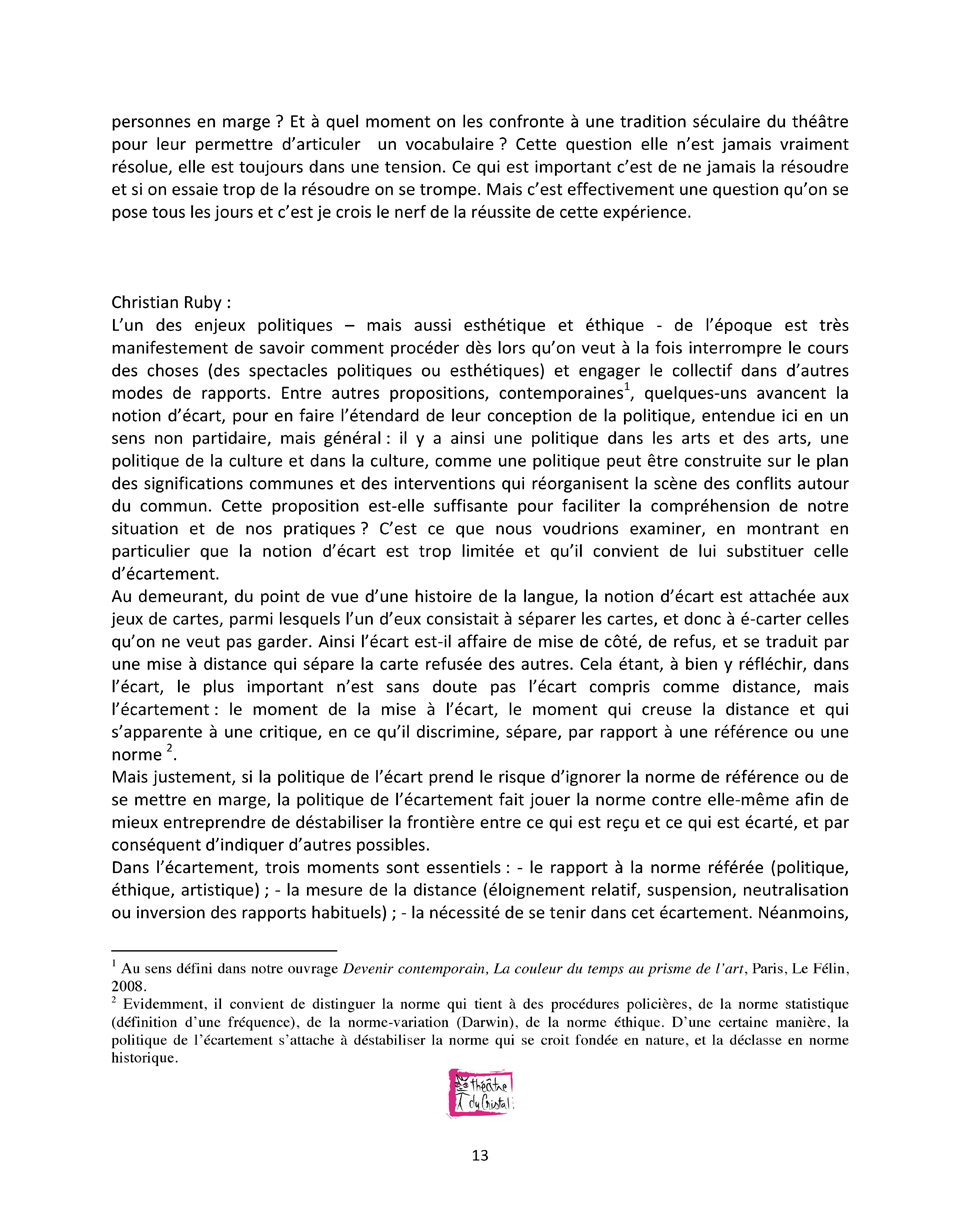 personnes en marge ? Et à quel moment on les confronte à une tradition séculaire du théâtre pour leur permettre d'articuler un vocabulaire ? Cette question elle n'est jamais vraiment résolue, elle est toujours dans une tension. Ce qui est important c'est de ne jamais la résoudre et si on essaie trop de la résoudre on se trompe. Mais c'est effectivement une question qu'on se pose tous les jours et c'est je crois le nerf de la réussite de cette expérience.

Christian Ruby :
L'un des enjeux politiques – mais aussi esthétique et éthique - de l'époque est très manifestement de savoir comment procéder dès lors qu'on veut à la fois interrompre le cours des choses (des spectacles politiques ou esthétiques) et engager le collectif dans d'autres modes de rapports. Entre autres propositions, contemporaines$^1$, quelques-uns avancent la notion d'écart, pour en faire l'étendard de leur conception de la politique, entendue ici en un sens non partidaire, mais général : il y a ainsi une politique dans les arts et des arts, une politique de la culture et dans la culture, comme une politique peut être construite sur le plan des significations communes et des interventions qui réorganisent la scène des conflits autour du commun. Cette proposition est-elle suffisante pour faciliter la compréhension de notre situation et de nos pratiques ? C'est ce que nous voudrions examiner, en montrant en particulier que la notion d'écart est trop limitée et qu'il convient de lui substituer celle d'écartement.
Au demeurant, du point de vue d'une histoire de la langue, la notion d'écart est attachée aux jeux de cartes, parmi lesquels l'un d'eux consistait à séparer les cartes, et donc à é-carter celles qu'on ne veut pas garder. Ainsi l'écart est-il affaire de mise de côté, de refus, et se traduit par une mise à distance qui sépare la carte refusée des autres. Cela étant, à bien y réfléchir, dans l'écart, le plus important n'est sans doute pas l'écart compris comme distance, mais l'écartement : le moment de la mise à l'écart, le moment qui creuse la distance et qui s'apparente à une critique, en ce qu'il discrimine, sépare, par rapport à une référence ou une norme $^2$.
Mais justement, si la politique de l'écart prend le risque d'ignorer la norme de référence ou de se mettre en marge, la politique de l'écartement fait jouer la norme contre elle-même afin de mieux entreprendre de déstabiliser la frontière entre ce qui est reçu et ce qui est écarté, et par conséquent d'indiquer d'autres possibles.
Dans l'écartement, trois moments sont essentiels : - le rapport à la norme référée (politique, éthique, artistique) ; - la mesure de la distance (éloignement relatif, suspension, neutralisation ou inversion des rapports habituels) ; - la nécessité de se tenir dans cet écartement. Néanmoins,

$^1$ Au sens défini dans notre ouvrage Devenir contemporain, La couleur du temps au prisme de l'art, Paris, Le Félin, 2008.
$^2$ Evidemment, il convient de distinguer la norme qui tient à des procédures policières, de la norme statistique (définition d'une fréquence), de la norme-variation (Darwin), de la norme éthique. D'une certaine manière, la politique de l'écartement s'attache à déstabiliser la norme qui se croit fondée en nature, et la déclasse en norme historique.

théâtre du Cristal

13